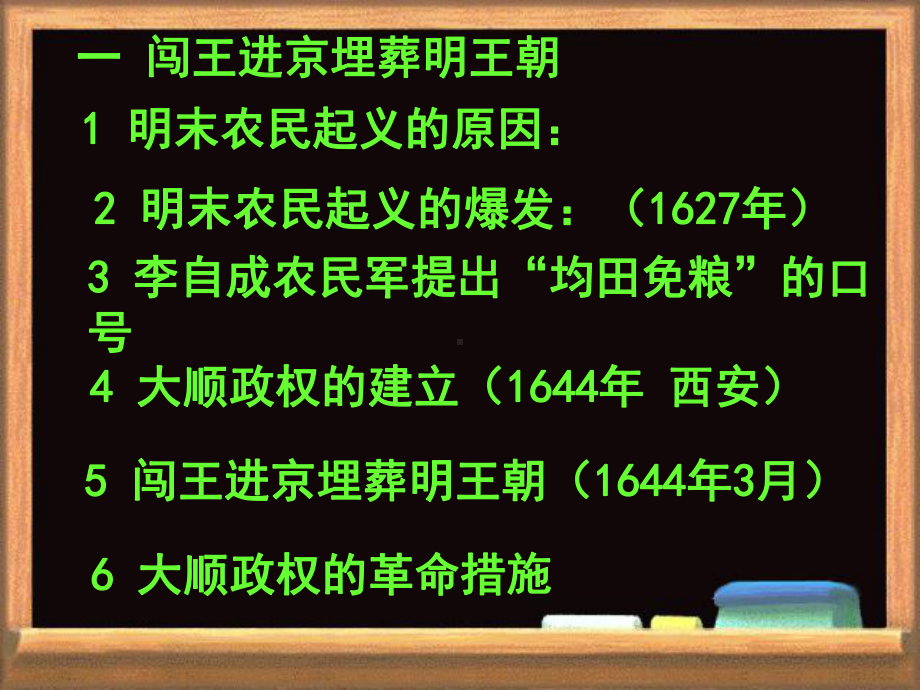 一 闯王进京埋葬明王朝

1 明末农民起义的原因：

2 明末农民起义的爆发：（1627年）

3 李自成农民军提出“均田免粮”的口号

4 大顺政权的建立（1644年 西安）

5 闯王进京埋葬明王朝（1644年3月）

6 大顺政权的革命措施